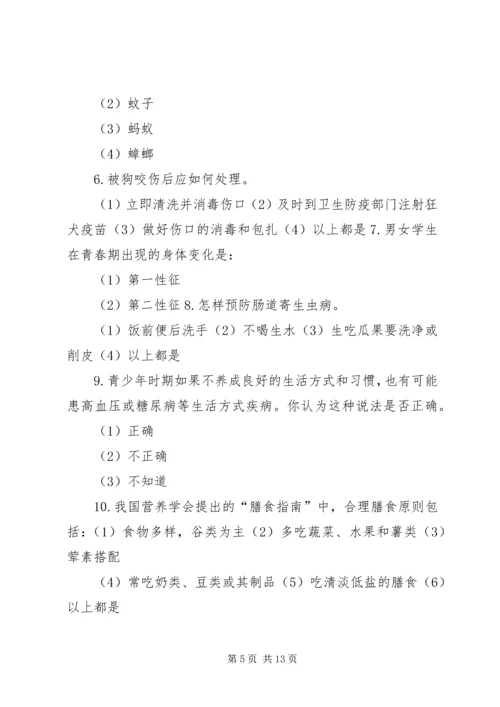 （2）蚊子

（3）蚂蚁

（4）蟑螂

6.被狗咬伤后应如何处理。

（1）立即清洗并消毒伤口（2）及时到卫生防疫部门注射狂犬疫苗（3）做好伤口的消毒和包扎（4）以上都是 7.男女学生在青春期出现的身体变化是：

（1）第一性征

（2）第二性征 8.怎样预防肠道寄生虫病。

（1）饭前便后洗手（2）不喝生水（3）生吃瓜果要洗净或削皮（4）以上都是

9.青少年时期如果不养成良好的生活方式和习惯，也有可能患高血压或糖尿病等生活方式疾病。你认为这种说法是否正确。

（1）正确

（2）不正确

（3）不知道

10.我国营养学会提出的“膳食指南”中，合理膳食原则包括：（1）食物多样，谷类为主（2）多吃蔬菜、水果和薯类（3）荤素搭配

（4）常吃奶类、豆类或其制品（5）吃清淡低盐的膳食（6）以上都是

第 5 页 共 13 页